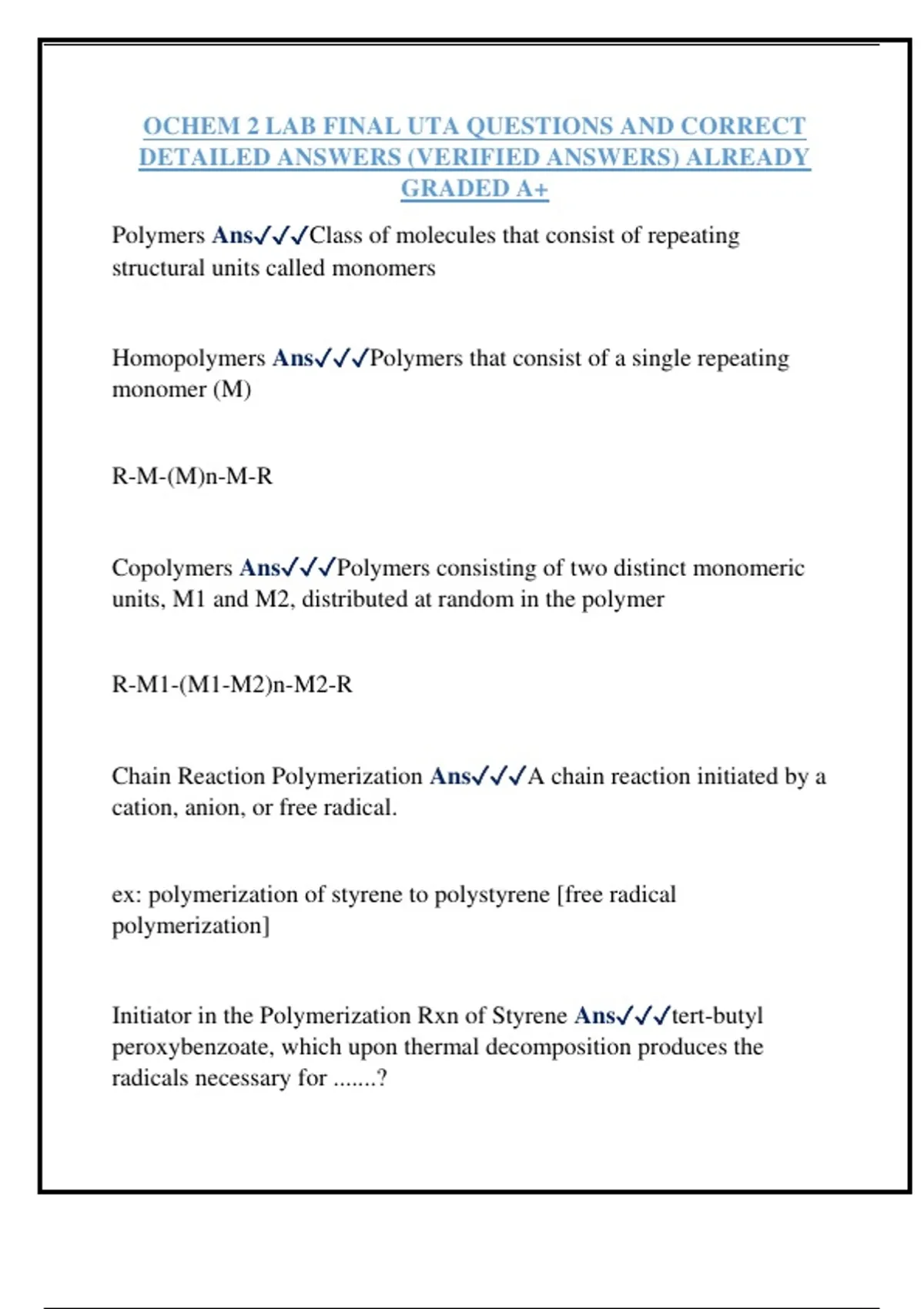 OCHEM 2 LAB FINAL UTA QUESTIONS AND CORRECT DETAILED ANSWERS (VERIFIED ANSWERS) ALREADY GRADED A+

Polymers Ans✓✓✓Class of molecules that consist of repeating structural units called monomers

Homopolymers Ans✓✓✓Polymers that consist of a single repeating monomer (M)

R-M-(M)n-M-R

Copolymers Ans✓✓✓Polymers consisting of two distinct monomeric units, M1 and M2, distributed at random in the polymer

R-M1-(M1-M2)n-M2-R

Chain Reaction Polymerization Ans✓✓✓A chain reaction initiated by a cation, anion, or free radical.

ex: polymerization of styrene to polystyrene [free radical polymerization]

Initiator in the Polymerization Rxn of Styrene Ans✓✓✓tert-butyl peroxybenzoate, which upon thermal decomposition produces the radicals necessary for .......?